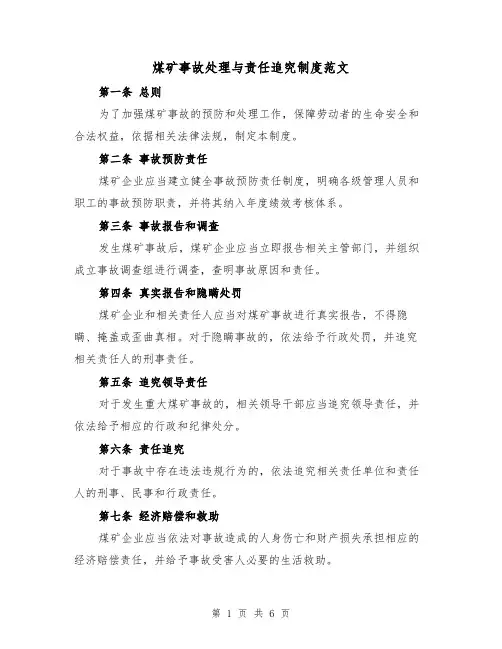 煤矿事故处理与责任追究制度范文

第一条 总则

为了加强煤矿事故的预防和处理工作，保障劳动者的生命安全和合法权益，依据相关法律法规，制定本制度。

第二条 事故预防责任

煤矿企业应当建立健全事故预防责任制度，明确各级管理人员和职工的事故预防职责，并将其纳入年度绩效考核体系。

第三条 事故报告和调查

发生煤矿事故后，煤矿企业应当立即报告相关主管部门，并组织成立事故调查组进行调查，查明事故原因和责任。

第四条 真实报告和隐瞒处罚

煤矿企业和相关责任人应当对煤矿事故进行真实报告，不得隐瞒、掩盖或歪曲真相。对于隐瞒事故的，依法给予行政处罚，并追究相关责任人的刑事责任。

第五条 追究领导责任

对于发生重大煤矿事故的，相关领导干部应当追究领导责任，并依法给予相应的行政和纪律处分。

第六条 责任追究

对于事故中存在违法违规行为的，依法追究相关责任单位和责任人的刑事、民事和行政责任。

第七条 经济赔偿和救助

煤矿企业应当依法对事故造成的人身伤亡和财产损失承担相应的经济赔偿责任，并给予事故受害人必要的生活救助。

第 1 页 共 6 页